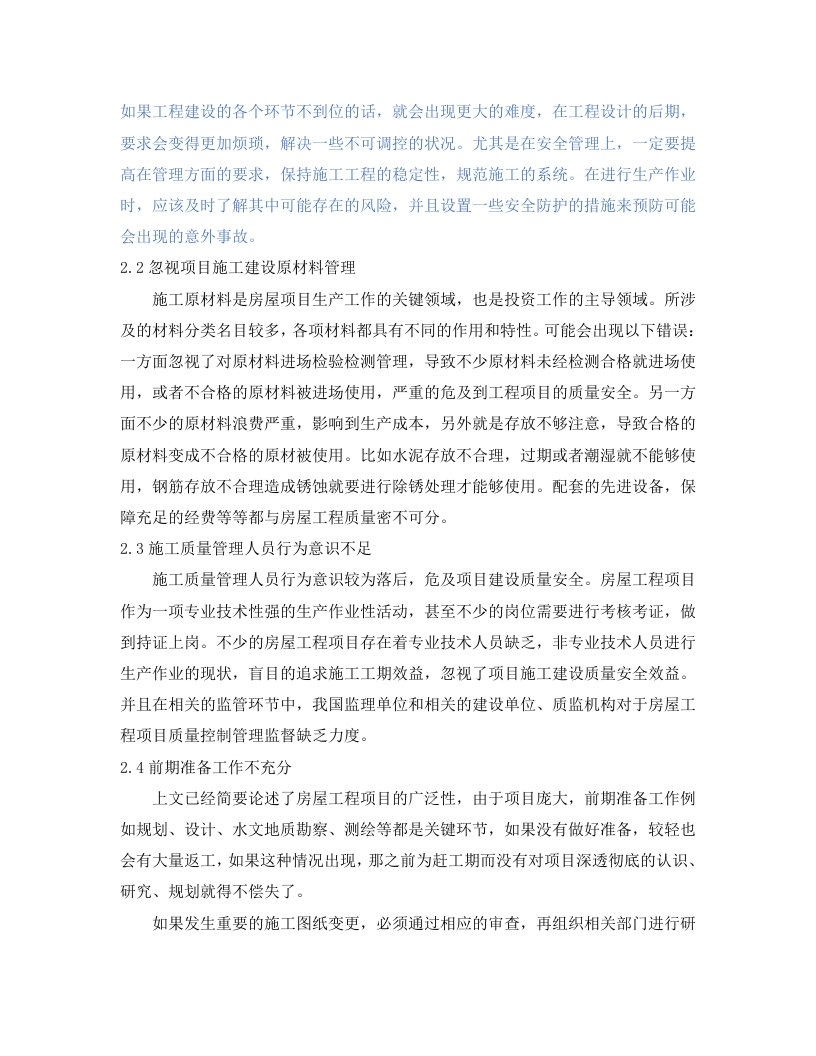 如果工程建设的各个环节不到位的话，就会出现更大的难度，在工程设计的后期，要求会变得更加烦琐，解决一些不可调控的状况。尤其是在安全管理上，一定要提高在管理方面的要求，保持施工工程的稳定性，规范施工的系统。在进行生产作业时，应该及时了解其中可能存在的风险，并且设置一些安全防护的措施来预防可能会出现的意外事故。

2.2 忽视项目施工建设原材料管理

施工原材料是房屋项目生产工作的关键领域，也是投资工作的主导领域。所涉及的材料分类名目较多，各项材料都具有不同的作用和特性。可能会出现以下错误：一方面忽视了对原材料进场检验检测管理，导致不少原材料未经检测合格就进场使用，或者不合格的原材料被进场使用，严重的危及到工程项目的质量安全。另一方面不少的原材料浪费严重，影响到生产成本，另外就是存放不够注意，导致合格的原材料变成不合格的原材被使用。比如水泥存放不合理，过期或者潮湿就不能够使用，钢筋存放不合理造成锈蚀就要进行除锈处理才能够使用。配套的先进设备，保障充足的经费等等都与房屋工程质量密不可分。

2.3 施工质量管理人员行为意识不足

施工质量管理人员行为意识较为落后，危及项目建设质量安全。房屋工程项目作为一项专业技术性强的生产作业性活动，甚至不少的岗位需要进行考核考证，做到持证上岗。不少的房屋工程项目存在着专业技术人员缺乏，非专业技术人员进行生产作业的现状，盲目的追求施工工期效益，忽视了项目施工建设质量安全效益。并且在相关的监管环节中，我国监理单位和相关的建设单位、质监机构对于房屋工程项目质量控制管理监督缺乏力度。

2.4 前期准备工作不充分

上文已经简要论述了房屋工程项目的广泛性，由于项目庞大，前期准备工作例如规划、设计、水文地质勘察、测绘等都是关键环节，如果没有做好准备，较轻也会有大量返工，如果这种情况出现，那之前为赶工期而没有对项目深透彻底的认识、研究、规划就得不偿失了。

如果发生重要的施工图纸变更，必须通过相应的审查，再组织相关部门进行研